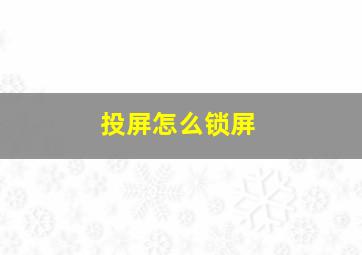 投屏怎么锁屏